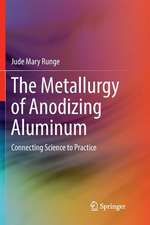 Jude Mary Runge

The Metallurgy of Anodizing Aluminum

Connecting Science to Practice

Springer